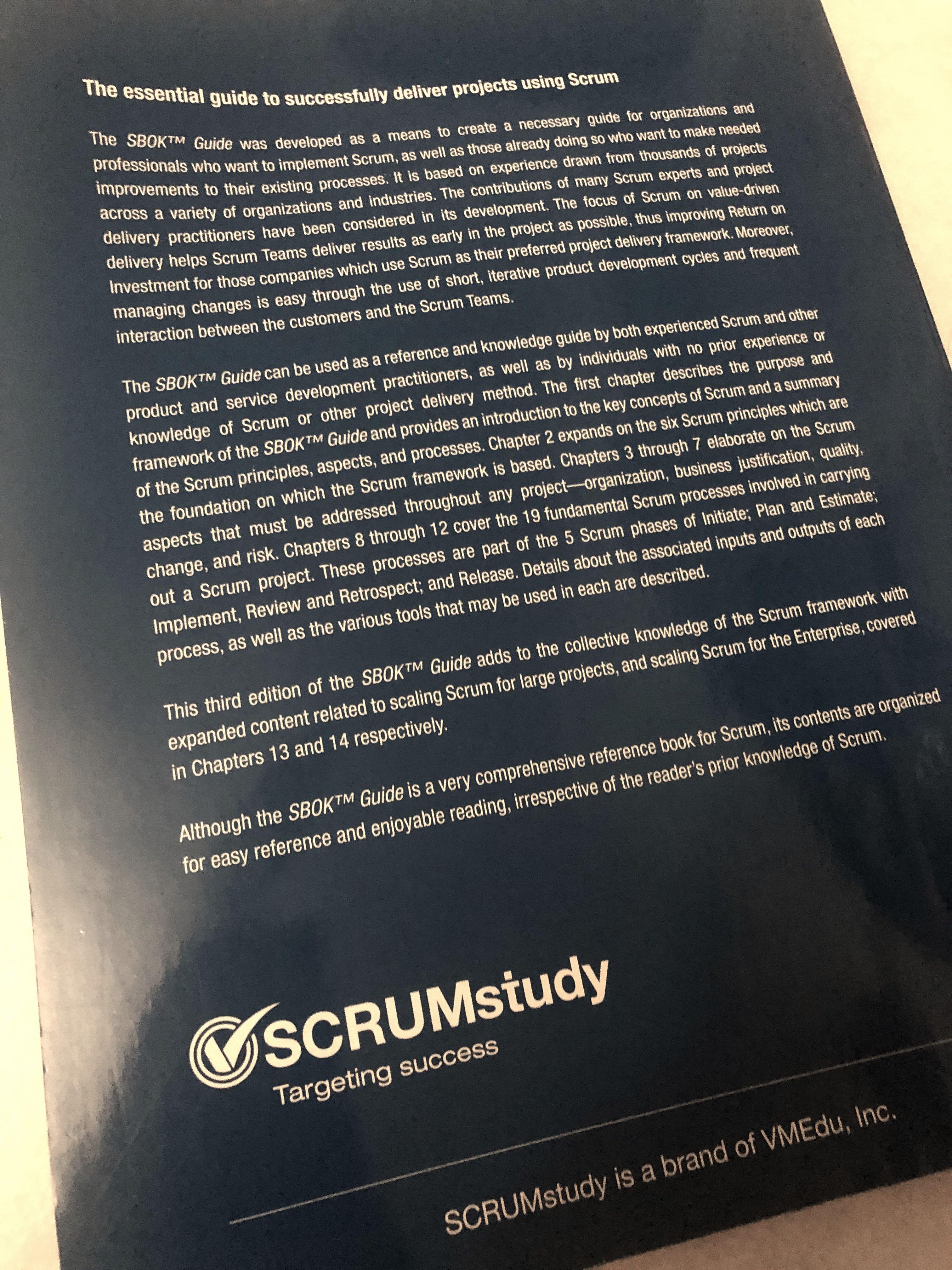 The essential guide to successfully deliver projects using Scrum

The SBOK™ Guide was developed as a means to create a necessary guide for organizations and professionals who want to implement Scrum, as well as those already doing so who want to make needed improvements to their existing processes. It is based on experience drawn from thousands of projects across a variety of organizations and industries. The contributions of many Scrum experts and project delivery practitioners have been considered in its development. The focus of Scrum on value-driven delivery helps Scrum Teams deliver results as early in the project as possible, thus improving Return on Investment for those companies which use Scrum as their preferred project delivery framework. Moreover, managing changes is easy through the use of short, iterative product development cycles and frequent interaction between the customers and the Scrum Teams.

The SBOK™ Guide can be used as a reference and knowledge guide by both experienced Scrum and other product and service development practitioners, as well as by individuals with no prior experience or knowledge of Scrum or other project delivery method. The first chapter describes the purpose and framework of the SBOK™ Guide and provides an introduction to the key concepts of Scrum and a summary of the Scrum principles, aspects, and processes. Chapter 2 expands on the six Scrum principles which are the foundation on which the Scrum framework is based. Chapters 3 through 7 elaborate on the Scrum aspects that must be addressed throughout any project—organization, business justification, quality, change, and risk. Chapters 8 through 12 cover the 19 fundamental Scrum processes involved in carrying out a Scrum project. These processes are part of the 5 Scrum phases of Initiate; Plan and Estimate; Implement, Review and Retrospect; and Release. Details about the associated inputs and outputs of each process, as well as the various tools that may be used in each are described.

This third edition of the SBOK™ Guide adds to the collective knowledge of the Scrum framework with expanded content related to scaling Scrum for large projects, and scaling Scrum for the Enterprise, covered in Chapters 13 and 14 respectively.

Although the SBOK™ Guide is a very comprehensive reference book for Scrum, its contents are organized for easy reference and enjoyable reading, irrespective of the reader's prior knowledge of Scrum.

SCRUMstudy
Targeting success

SCRUMstudy is a brand of VMEdu, Inc.